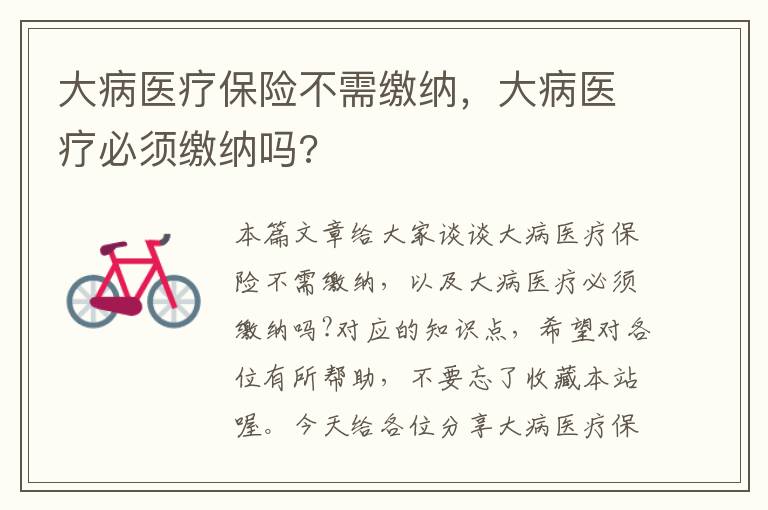 大病医疗保险不需缴纳，大病医疗必须缴纳吗？

本篇文章给大家谈谈大病医疗保险不需缴纳，以及大病医疗必须缴纳吗?对应的知识点，希望对各位有所帮助，不要忘了收藏本站喔。今天给各位分享大病医疗保